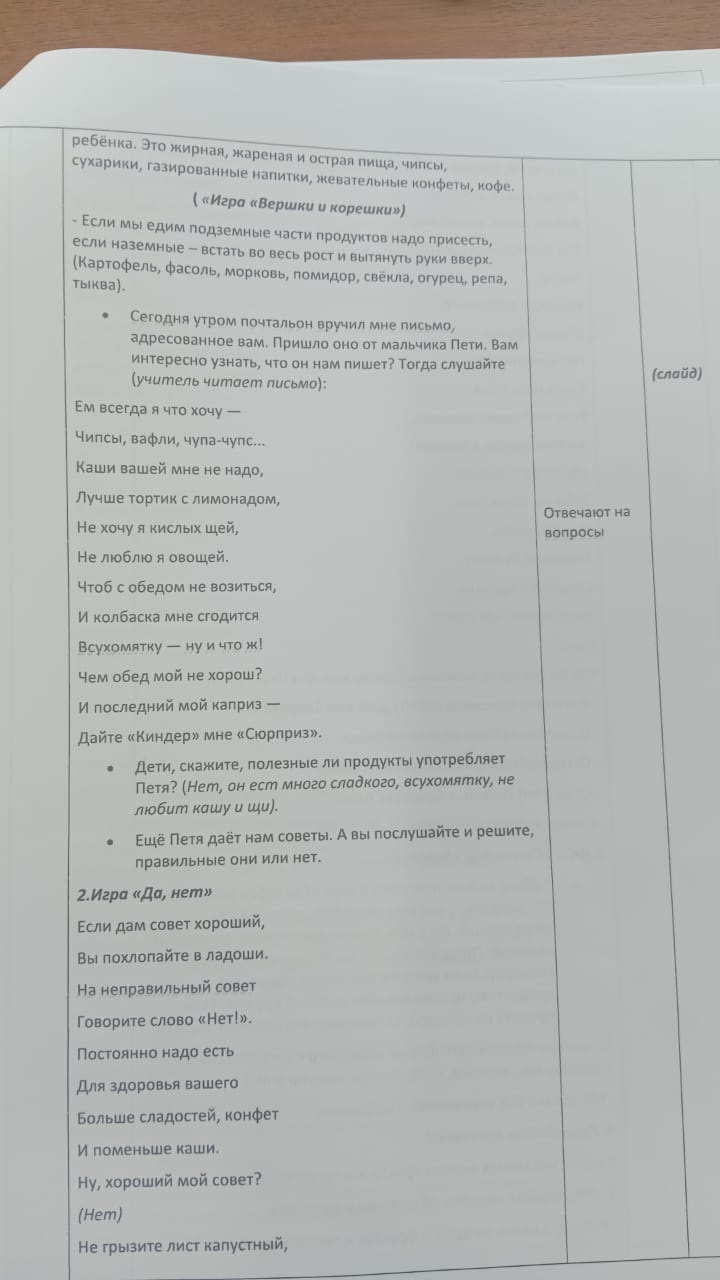 ребёнка. Это жирная, жареная и острая пища, чипсы, сухарики, газированные напитки, жевательные конфеты, кофе.

( «Игра «Вершки и корешки»)

- Если мы едим подземные части продуктов надо присесть, если наземные – встать во весь рост и вытянуть руки вверх. (Картофель, фасоль, морковь, помидор, свёкла, огурец, репа, тыква).

• Сегодня утром почтальон вручил мне письмо, адресованное вам. Пришло оно от мальчика Пети. Вам интересно узнать, что он нам пишет? Тогда слушайте (учитель читает письмо):

Ем всегда я что хочу —

Чипсы, вафли, чупа-чупс...

Каши вашей мне не надо,

Лучше тортик с лимонадом,

Не хочу я кислых щей,

Не люблю я овощей.

Чтоб с обедом не возиться,

И колбаска мне сгодится

Всухомятку — ну и что ж!

Чем обед мой не хорош?

И последний мой каприз —

Дайте «Киндер» мне «Сюрприз».

• Дети, скажите, полезные ли продукты употребляет Петя? (Нет, он ест много сладкого, всухомятку, не любит кашу и щи).

• Ещё Петя даёт нам советы. А вы послушайте и решите, правильные они или нет.

2.Игра «Да, нет»

Если дам совет хороший,

Вы похлопайте в ладоши.

На неправильный совет

Говорите слово «Нет!».

Постоянно надо есть

Для здоровья вашего

Больше сладостей, конфет

И поменьше каши.

Ну, хороший мой совет?

(Нет)

Не грызите лист капустный,

Отвечают на вопросы

(слайд)